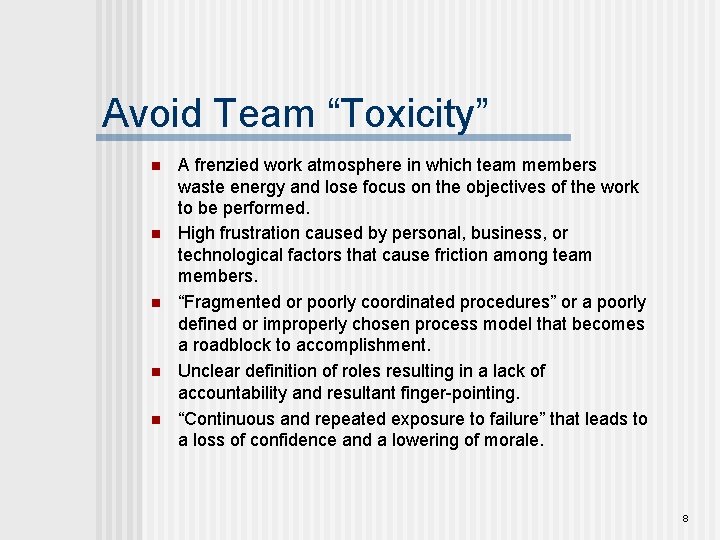 Avoid Team “Toxicity”

- A frenzied work atmosphere in which team members waste energy and lose focus on the objectives of the work to be performed.
- High frustration caused by personal, business, or technological factors that cause friction among team members.
- “Fragmented or poorly coordinated procedures” or a poorly defined or improperly chosen process model that becomes a roadblock to accomplishment.
- Unclear definition of roles resulting in a lack of accountability and resultant finger-pointing.
- “Continuous and repeated exposure to failure” that leads to a loss of confidence and a lowering of morale.

8